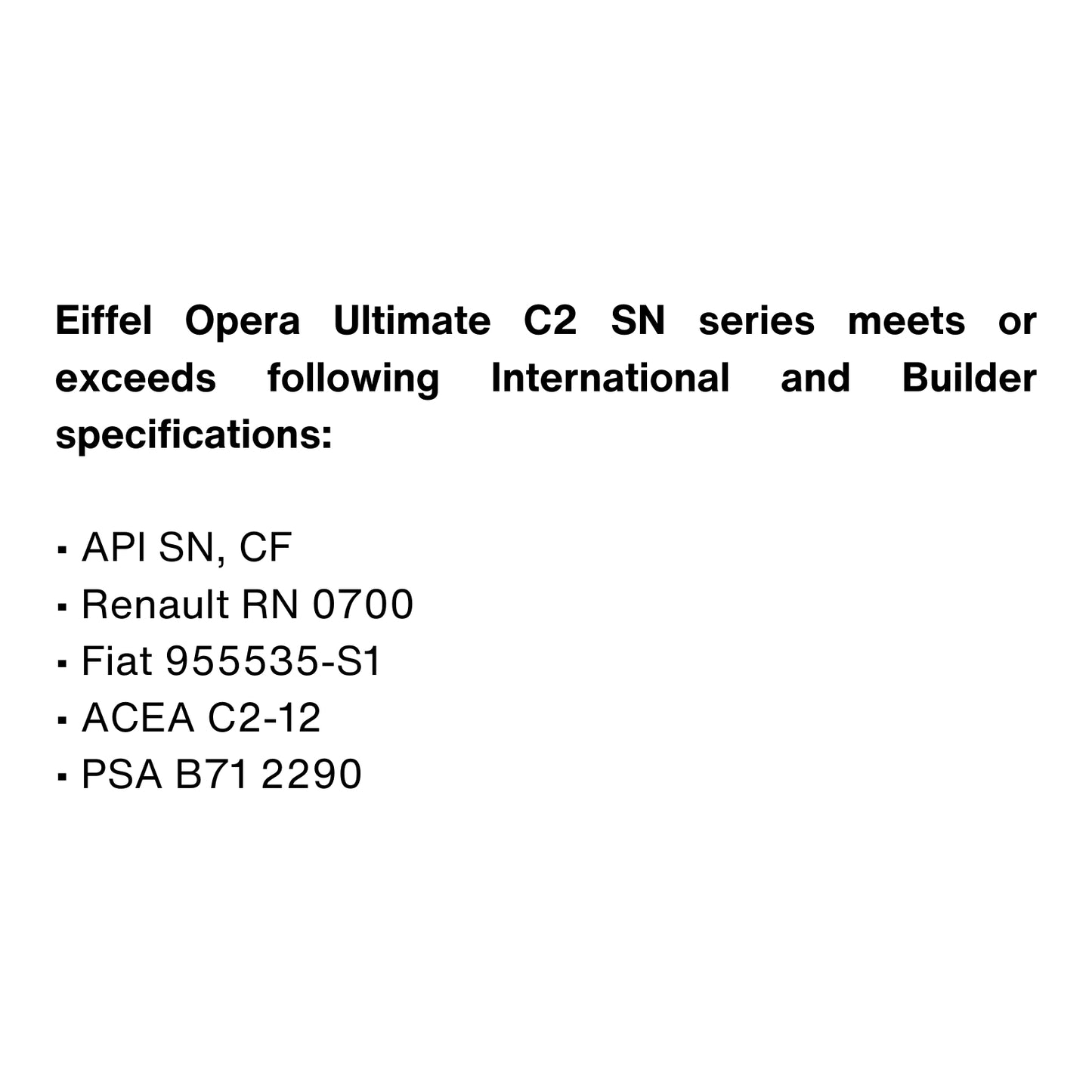 Eiffel Opera Ultimate C2 SN series meets or exceeds following International and Builder specifications:

• API SN, CF
• Renault RN 0700
• Fiat 955535-S1
• ACEA C2-12
• PSA B71 2290